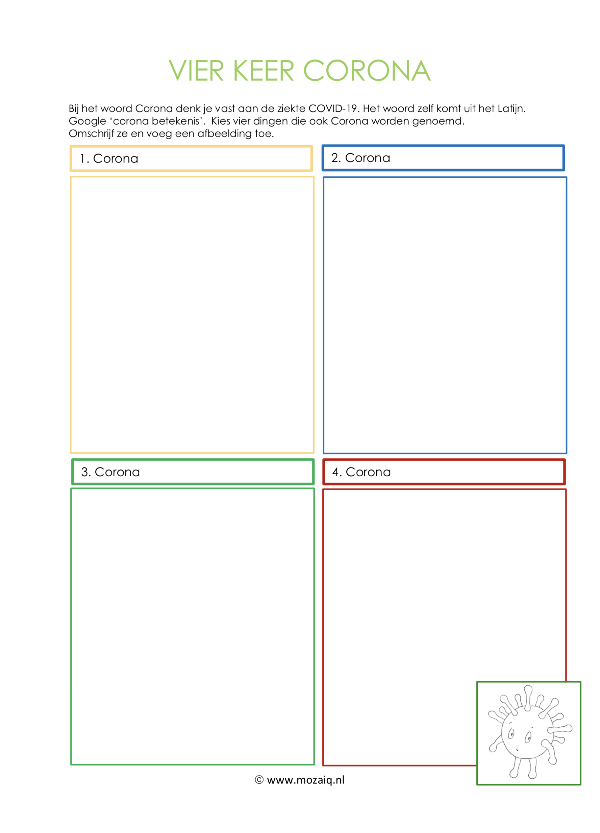 VIER KEER CORONA

Bij het woord Corona denk je vast aan de ziekte COVID-19. Het woord zelf komt uit het Latijn. Google 'corona betekenis'. Kies vier dingen die ook Corona worden genoemd. Omschrijf ze en voeg een afbeelding toe.

1. Corona

2. Corona

3. Corona

4. Corona

© www.mozaiq.nl